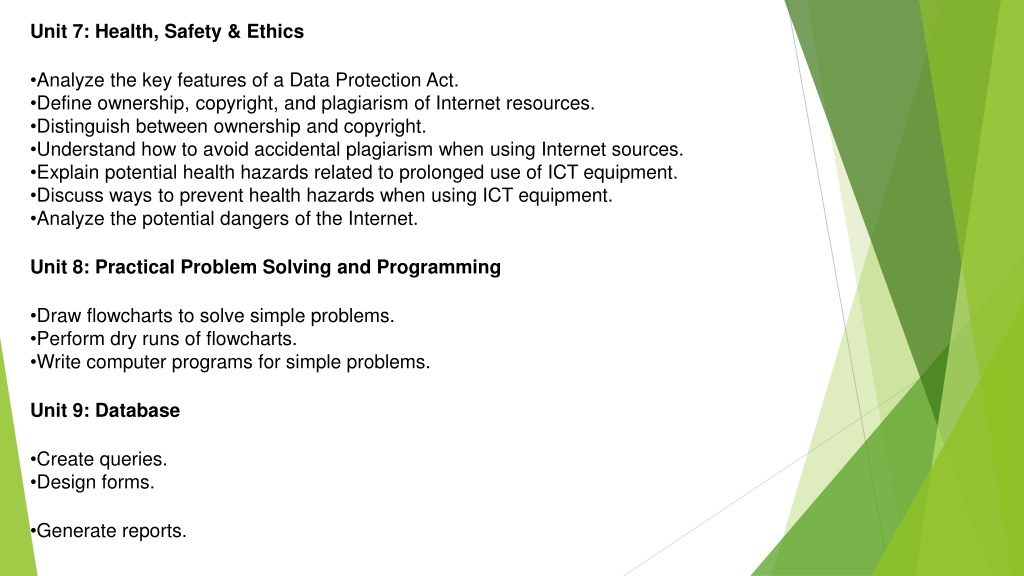 Unit 7: Health, Safety & Ethics

•Analyze the key features of a Data Protection Act.
•Define ownership, copyright, and plagiarism of Internet resources.
•Distinguish between ownership and copyright.
•Understand how to avoid accidental plagiarism when using Internet sources.
•Explain potential health hazards related to prolonged use of ICT equipment.
•Discuss ways to prevent health hazards when using ICT equipment.
•Analyze the potential dangers of the Internet.

Unit 8: Practical Problem Solving and Programming

•Draw flowcharts to solve simple problems.
•Perform dry runs of flowcharts.
•Write computer programs for simple problems.

Unit 9: Database

•Create queries.
•Design forms.

•Generate reports.